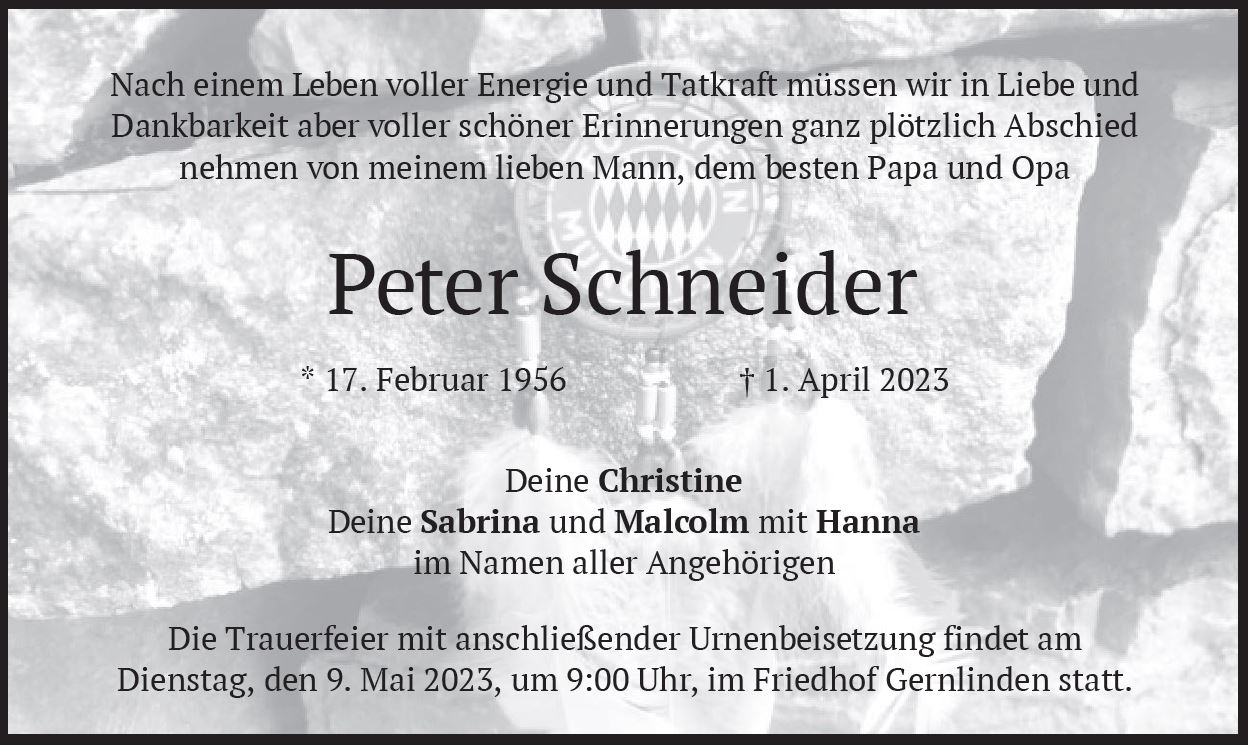 Nach einem Leben voller Energie und Tatkraft müssen wir in Liebe und Dankbarkeit aber voller schöner Erinnerungen ganz plötzlich Abschied nehmen von meinem lieben Mann, dem besten Papa und Opa

Peter Schneider

* 17. Februar 1956 † 1. April 2023

Deine Christine
Deine Sabrina und Malcolm mit Hanna
im Namen aller Angehörigen

Die Trauerfeier mit anschließender Urnenbeisetzung findet am Dienstag, den 9. Mai 2023, um 9:00 Uhr, im Friedhof Gernlinden statt.